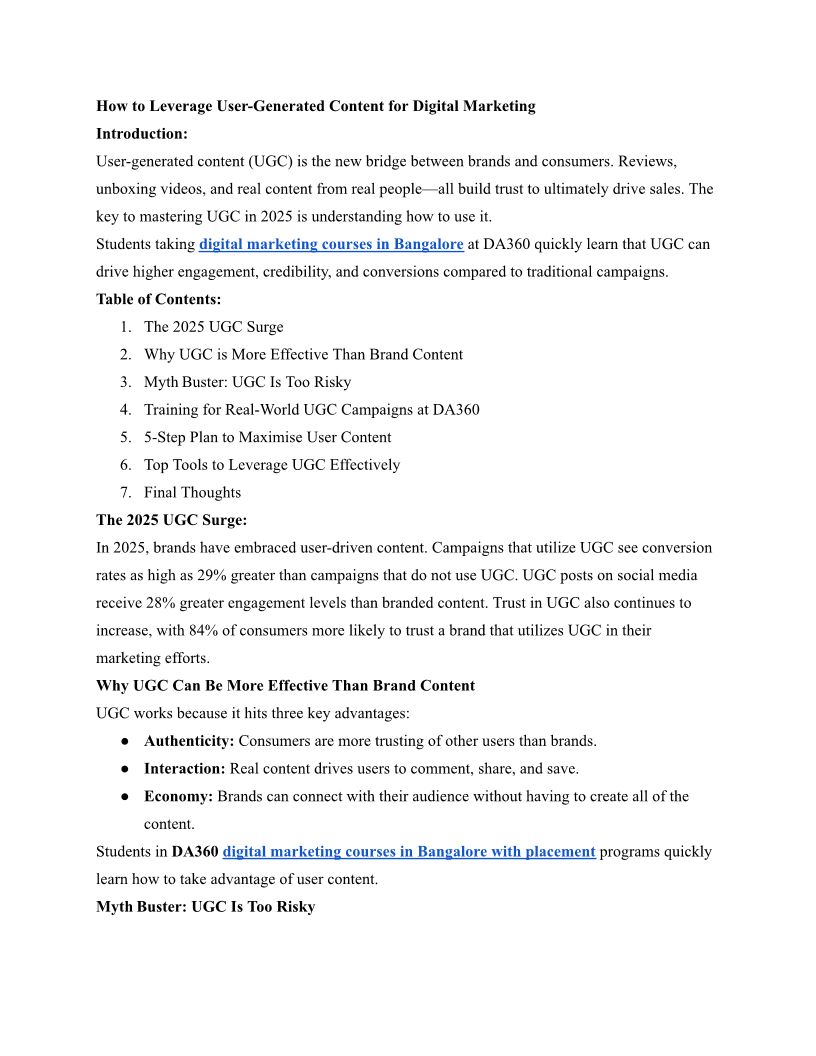 How to Leverage User-Generated Content for Digital Marketing

Introduction:

User-generated content (UGC) is the new bridge between brands and consumers. Reviews, unboxing videos, and real content from real people—all build trust to ultimately drive sales. The key to mastering UGC in 2025 is understanding how to use it.

Students taking digital marketing courses in Bangalore at DA360 quickly learn that UGC can drive higher engagement, credibility, and conversions compared to traditional campaigns.

Table of Contents:

1. The 2025 UGC Surge
2. Why UGC is More Effective Than Brand Content
3. Myth Buster: UGC Is Too Risky
4. Training for Real-World UGC Campaigns at DA360
5. 5-Step Plan to Maximise User Content
6. Top Tools to Leverage UGC Effectively
7. Final Thoughts

The 2025 UGC Surge:

In 2025, brands have embraced user-driven content. Campaigns that utilize UGC see conversion rates as high as 29% greater than campaigns that do not use UGC. UGC posts on social media receive 28% greater engagement levels than branded content. Trust in UGC also continues to increase, with 84% of consumers more likely to trust a brand that utilizes UGC in their marketing efforts.

Why UGC Can Be More Effective Than Brand Content

UGC works because it hits three key advantages:

● Authenticity: Consumers are more trusting of other users than brands.
● Interaction: Real content drives users to comment, share, and save.
● Economy: Brands can connect with their audience without having to create all of the content.

Students in DA360 digital marketing courses in Bangalore with placement programs quickly learn how to take advantage of user content.

Myth Buster: UGC Is Too Risky